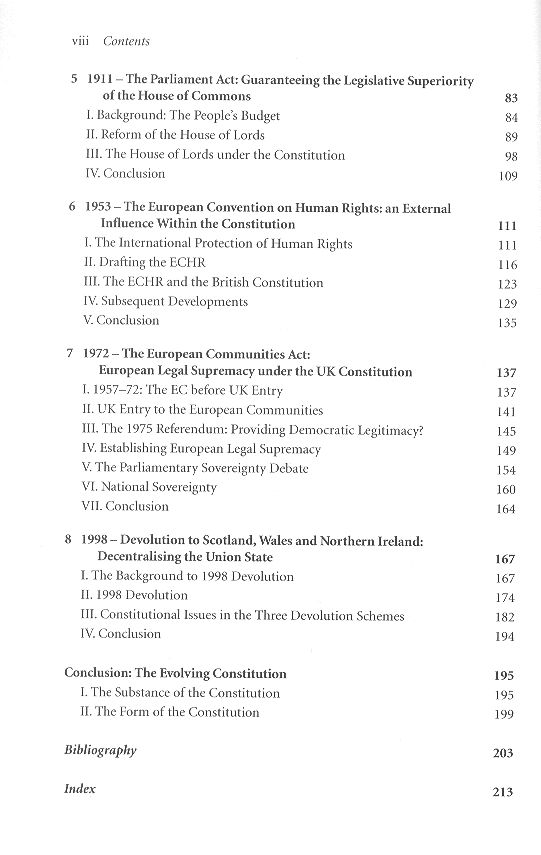 viii Contents

5 1911 – The Parliament Act: Guaranteeing the Legislative Superiority of the House of Commons 83
I. Background: The People's Budget 84
II. Reform of the House of Lords 89
III. The House of Lords under the Constitution 98
IV. Conclusion 109

6 1953 – The European Convention on Human Rights: an External Influence Within the Constitution 111
I. The International Protection of Human Rights 111
II. Drafting the ECHR 116
III. The ECHR and the British Constitution 123
IV. Subsequent Developments 129
V. Conclusion 135

7 1972 – The European Communities Act: European Legal Supremacy under the UK Constitution 137
I. 1957–72: The EC before UK Entry 137
II. UK Entry to the European Communities 141
III. The 1975 Referendum: Providing Democratic Legitimacy? 145
IV. Establishing European Legal Supremacy 149
V. The Parliamentary Sovereignty Debate 154
VI. National Sovereignty 160
VII. Conclusion 164

8 1998 – Devolution to Scotland, Wales and Northern Ireland: Decentralising the Union State 167
I. The Background to 1998 Devolution 167
II. 1998 Devolution 174
III. Constitutional Issues in the Three Devolution Schemes 182
IV. Conclusion 194

Conclusion: The Evolving Constitution 195
I. The Substance of the Constitution 195
II. The Form of the Constitution 199

Bibliography 203

Index 213